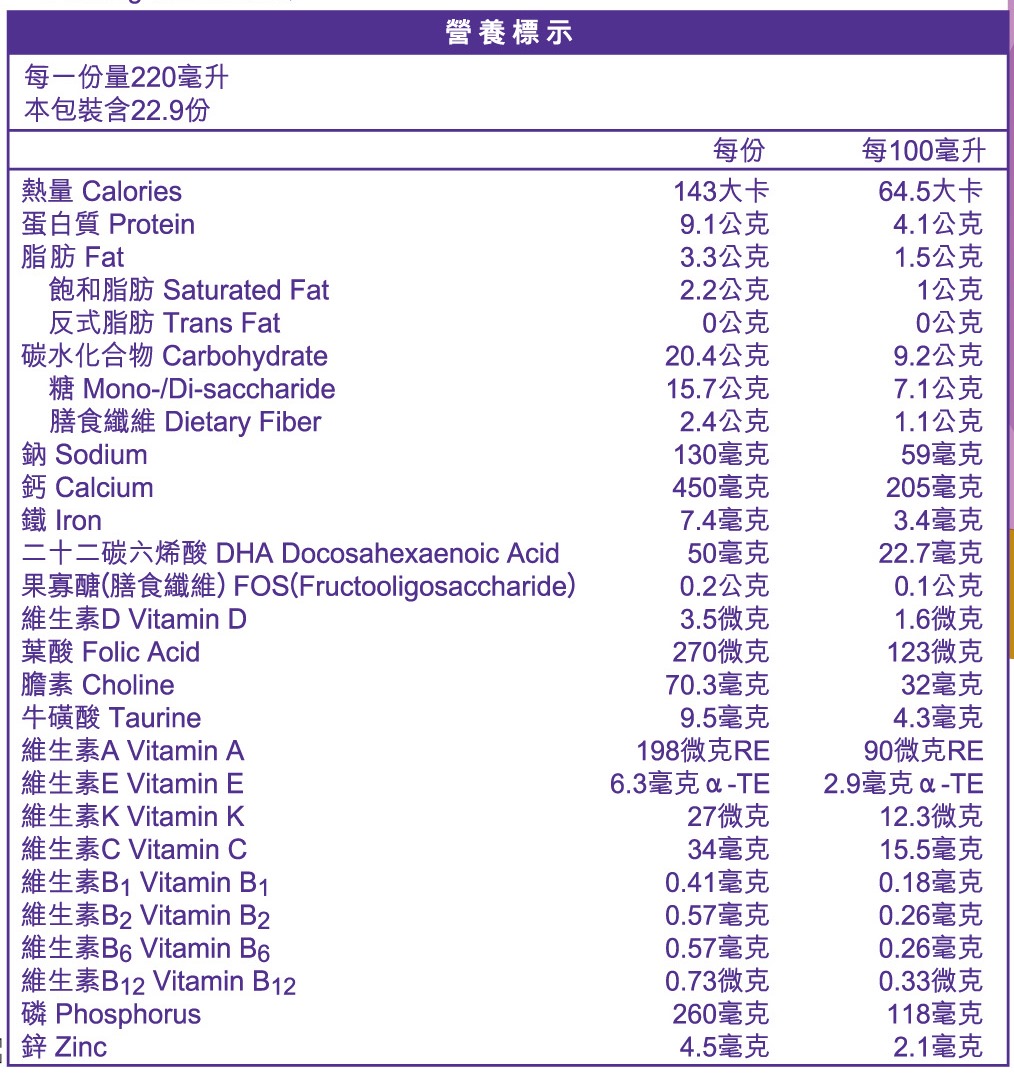 營養標示

每一份量220毫升
本包裝含22.9份

| | 每份 | 每100毫升 |
|---|---|---|
| 熱量 Calories | 143大卡 | 64.5大卡 |
| 蛋白質 Protein | 9.1公克 | 4.1公克 |
| 脂肪 Fat | 3.3公克 | 1.5公克 |
| 飽和脂肪 Saturated Fat | 2.2公克 | 1公克 |
| 反式脂肪 Trans Fat | 0公克 | 0公克 |
| 碳水化合物 Carbohydrate | 20.4公克 | 9.2公克 |
| 糖 Mono-/Di-saccharide | 15.7公克 | 7.1公克 |
| 膳食纖維 Dietary Fiber | 2.4公克 | 1.1公克 |
| 鈉 Sodium | 130毫克 | 59毫克 |
| 鈣 Calcium | 450毫克 | 205毫克 |
| 鐵 Iron | 7.4毫克 | 3.4毫克 |
| 二十二碳六烯酸 DHA Docosahexaenoic Acid | 50毫克 | 22.7毫克 |
| 果寡醣(膳食纖維) FOS(Fructooligosaccharide) | 0.2公克 | 0.1公克 |
| 維生素D Vitamin D | 3.5微克 | 1.6微克 |
| 葉酸 Folic Acid | 270微克 | 123微克 |
| 膽素 Choline | 70.3毫克 | 32毫克 |
| 牛磺酸 Taurine | 9.5毫克 | 4.3毫克 |
| 維生素A Vitamin A | 198微克RE | 90微克RE |
| 維生素E Vitamin E | 6.3毫克α-TE | 2.9毫克α-TE |
| 維生素K Vitamin K | 27微克 | 12.3微克 |
| 維生素C Vitamin C | 34毫克 | 15.5毫克 |
| 維生素$B_1$ Vitamin $B_1$ | 0.41毫克 | 0.18毫克 |
| 維生素$B_2$ Vitamin $B_2$ | 0.57毫克 | 0.26毫克 |
| 維生素$B_6$ Vitamin $B_6$ | 0.57毫克 | 0.26毫克 |
| 維生素$B_{12}$ Vitamin $B_{12}$ | 0.73微克 | 0.33微克 |
| 磷 Phosphorus | 260毫克 | 118毫克 |
| 鋅 Zinc | 4.5毫克 | 2.1毫克 |